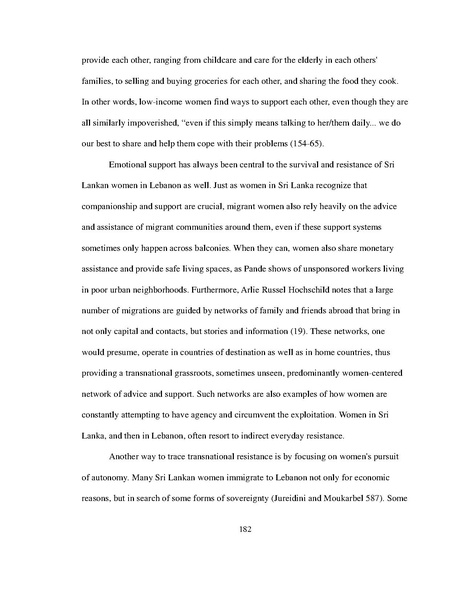 provide each other, ranging from childcare and care for the elderly in each others' families, to selling and buying groceries for each other, and sharing the food they cook. In other words, low-income women find ways to support each other, even though they are all similarly impoverished, "even if this simply means talking to her/them daily... we do our best to share and help them cope with their problems (154-65).

Emotional support has always been central to the survival and resistance of Sri Lankan women in Lebanon as well. Just as women in Sri Lanka recognize that companionship and support are crucial, migrant women also rely heavily on the advice and assistance of migrant communities around them, even if these support systems sometimes only happen across balconies. When they can, women also share monetary assistance and provide safe living spaces, as Pande shows of unsponsored workers living in poor urban neighborhoods. Furthermore, Arlie Russel Hochschild notes that a large number of migrations are guided by networks of family and friends abroad that bring in not only capital and contacts, but stories and information (19). These networks, one would presume, operate in countries of destination as well as in home countries, thus providing a transnational grassroots, sometimes unseen, predominantly women-centered network of advice and support. Such networks are also examples of how women are constantly attempting to have agency and circumvent the exploitation. Women in Sri Lanka, and then in Lebanon, often resort to indirect everyday resistance.

Another way to trace transnational resistance is by focusing on women's pursuit of autonomy. Many Sri Lankan women immigrate to Lebanon not only for economic reasons, but in search of some forms of sovereignty (Jureidini and Moukarbel 587). Some

182